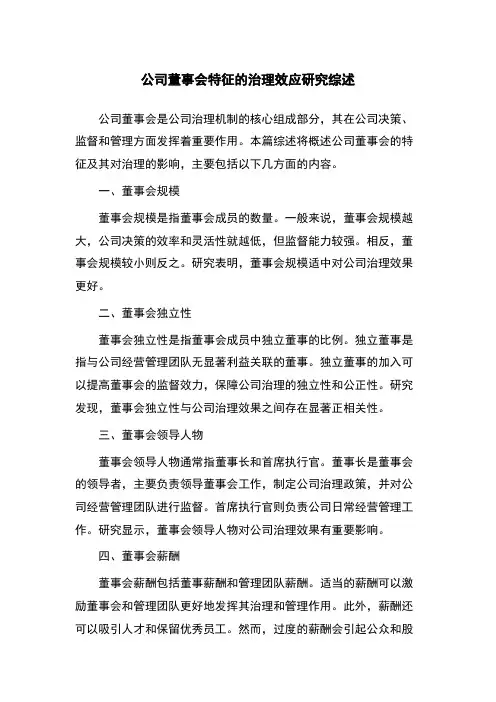 公司董事会特征的治理效应研究综述

公司董事会是公司治理机制的核心组成部分，其在公司决策、监督和管理方面发挥着重要作用。本篇综述将概述公司董事会的特征及其对治理的影响，主要包括以下几方面的内容。

一、董事会规模

董事会规模是指董事会成员的数量。一般来说，董事会规模越大，公司决策的效率和灵活性就越低，但监督能力较强。相反，董事会规模较小则反之。研究表明，董事会规模适中对公司治理效果更好。

二、董事会独立性

董事会独立性是指董事会成员中独立董事的比例。独立董事是指与公司经营管理团队无显著利益关联的董事。独立董事的加入可以提高董事会的监督效力，保障公司治理的独立性和公正性。研究发现，董事会独立性与公司治理效果之间存在显著正相关性。

三、董事会领导人物

董事会领导人物通常指董事长和首席执行官。董事长是董事会的领导者，主要负责领导董事会工作，制定公司治理政策，并对公司经营管理团队进行监督。首席执行官则负责公司日常经营管理工作。研究显示，董事会领导人物对公司治理效果有重要影响。

四、董事会薪酬

董事会薪酬包括董事薪酬和管理团队薪酬。适当的薪酬可以激励董事会和管理团队更好地发挥其治理和管理作用。此外，薪酬还可以吸引人才和保留优秀员工。然而，过度的薪酬会引起公众和股